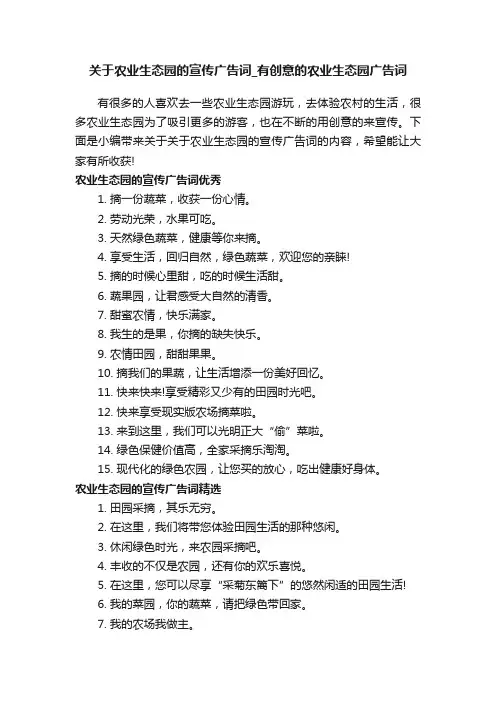 关于农业生态园的宣传广告词_有创意的农业生态园广告词

有很多的人喜欢去一些农业生态园游玩，去体验农村的生活，很多农业生态园为了吸引更多的游客，也在不断的用创意的来宣传。下面是小编带来关于关于农业生态园的宣传广告词的内容，希望能让大家有所收获!

农业生态园的宣传广告词优秀

1. 摘一份蔬菜，收获一份心情。

2. 劳动光荣，水果可吃。

3. 天然绿色蔬菜，健康等你来摘。

4. 享受生活，回归自然，绿色蔬菜，欢迎您的亲睐!

5. 摘的时候心里甜，吃的时候生活甜。

6. 蔬果园，让君感受大自然的清香。

7. 甜蜜农情，快乐满家。

8. 我生的是果，你摘的缺失快乐。

9. 农情田园，甜甜果果。

10. 摘我们的果蔬，让生活增添一份美好回忆。

11. 快来快来!享受精彩又少有的田园时光吧。

12. 快来享受现实版农场摘菜啦。

13. 来到这里，我们可以光明正大“偷”菜啦。

14. 绿色保健价值高，全家采摘乐淘淘。

15. 现代化的绿色农园，让您买的放心，吃出健康好身体。

农业生态园的宣传广告词精选

1. 田园采摘，其乐无穷。

2. 在这里，我们将带您体验田园生活的那种悠闲。

3. 休闲绿色时光，来农园采摘吧。

4. 丰收的不仅是农园，还有你的欢乐喜悦。

5. 在这里，您可以尽享“采菊东篱下”的悠然闲适的田园生活!

6. 我的菜园，你的蔬菜，请把绿色带回家。

7. 我的农场我做主。